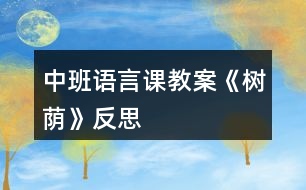 中班语言课教案《树荫》反思